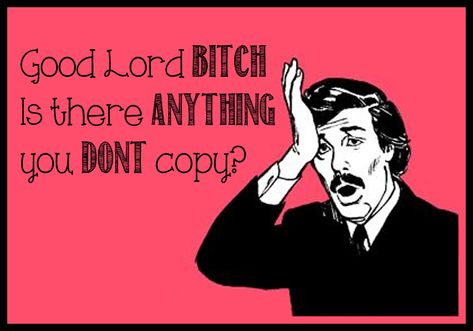 Good Lord BITCH
Is there ANYTHING
you DONT copy?